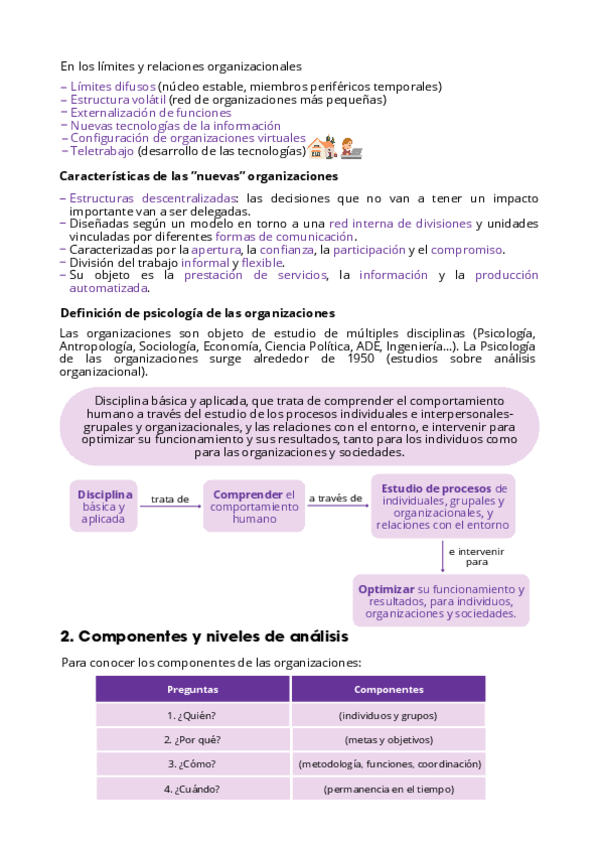 En los límites y relaciones organizacionales

– Límites difusos (núcleo estable, miembros periféricos temporales)
– Estructura volátil (red de organizaciones más pequeñas)
– Externalización de funciones
– Nuevas tecnologías de la información
– Configuración de organizaciones virtuales
– Teletrabajo (desarrollo de las tecnologías)

Características de las "nuevas" organizaciones

– Estructuras descentralizadas: las decisiones que no van a tener un impacto importante van a ser delegadas.
– Diseñadas según un modelo en torno a una red interna de divisiones y unidades vinculadas por diferentes formas de comunicación.
– Caracterizadas por la apertura, la confianza, la participación y el compromiso.
– División del trabajo informal y flexible.
– Su objeto es la prestación de servicios, la información y la producción automatizada.

Definición de psicología de las organizaciones

Las organizaciones son objeto de estudio de múltiples disciplinas (Psicología, Antropología, Sociología, Economía, Ciencia Política, ADE, Ingeniería...). La Psicología de las organizaciones surge alrededor de 1950 (estudios sobre análisis organizacional).

Disciplina básica y aplicada, que trata de comprender el comportamiento humano a través del estudio de los procesos individuales e interpersonales-grupales y organizacionales, y las relaciones con el entorno, e intervenir para optimizar su funcionamiento y sus resultados, tanto para los individuos como para las organizaciones y sociedades.

Disciplina básica y aplicada
trata de
Comprender el comportamiento humano
a través de
Estudio de procesos de individuales, grupales y organizacionales, y relaciones con el entorno
e intervenir para
Optimizar su funcionamiento y resultados, para individuos, organizaciones y sociedades.

2. Componentes y niveles de análisis

Para conocer los componentes de las organizaciones:

| Preguntas | Componentes |
|---|---|
| 1. ¿Quién? | (individuos y grupos) |
| 2. ¿Por qué? | (metas y objetivos) |
| 3. ¿Cómo? | (metodología, funciones, coordinación) |
| 4. ¿Cuándo? | (permanencia en el tiempo) |